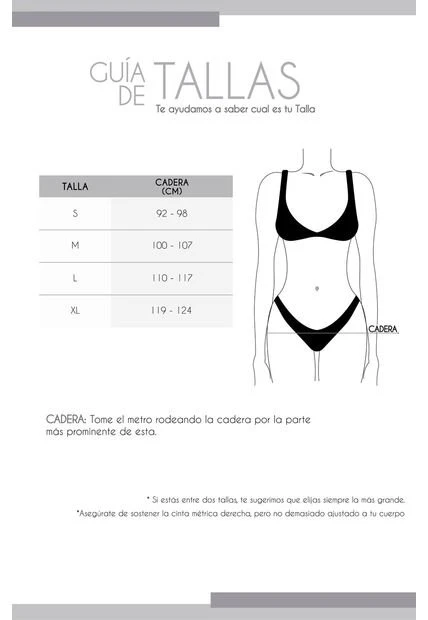 GUÍA DE TALLAS
Te ayudamos a saber cual es tu Talla

| TALLA | CADERA (CM) |
|---|---|
| S | 92 - 98 |
| M | 100 - 107 |
| L | 110 - 117 |
| XL | 119 - 124 |

CADERA

CADERA: Tome el metro rodeando la cadera por la parte más prominente de esta.

* Si estás entre dos tallas, te sugerimos que elijas siempre la más grande.
*Asegúrate de sostener la cinta métrica derecha, pero no demasiado ajustado a tu cuerpo